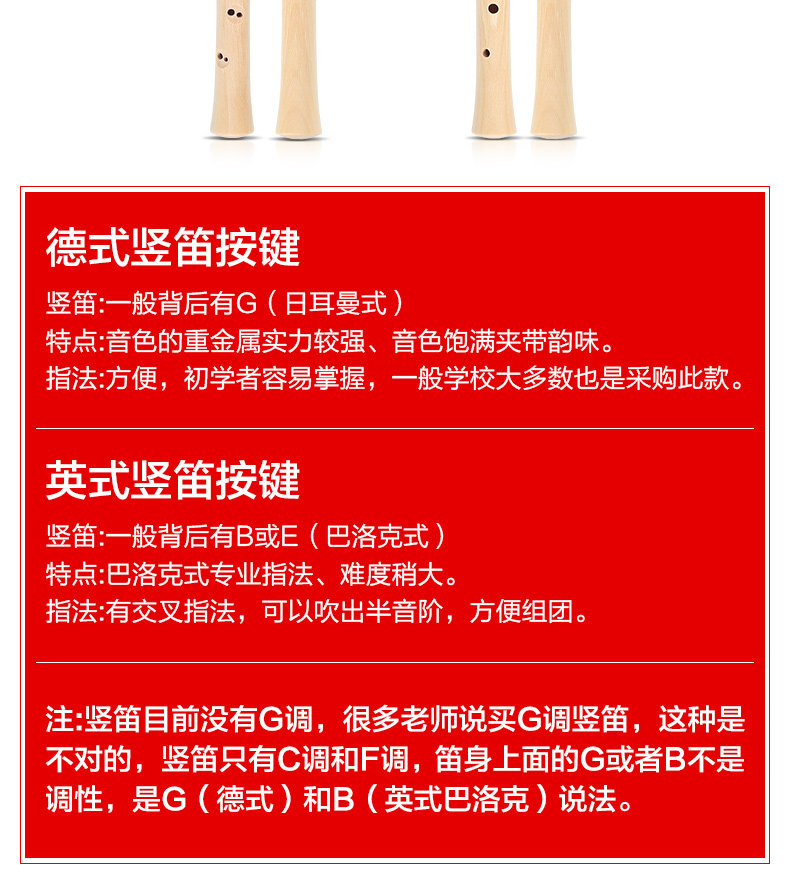 德式竖笛按键

竖笛:一般背后有G（日耳曼式）
特点:音色的重金属实力较强、音色饱满夹带韵味。
指法:方便，初学者容易掌握，一般学校大多数也是采购此款。

英式竖笛按键

竖笛:一般背后有B或E（巴洛克式）
特点:巴洛克式专业指法、难度稍大。
指法:有交叉指法，可以吹出半音阶，方便组团。

注:竖笛目前没有G调，很多老师说买G调竖笛，这种是不对的，竖笛只有C调和F调，笛身上面的G或者B不是调性，是G（德式）和B（英式巴洛克）说法。